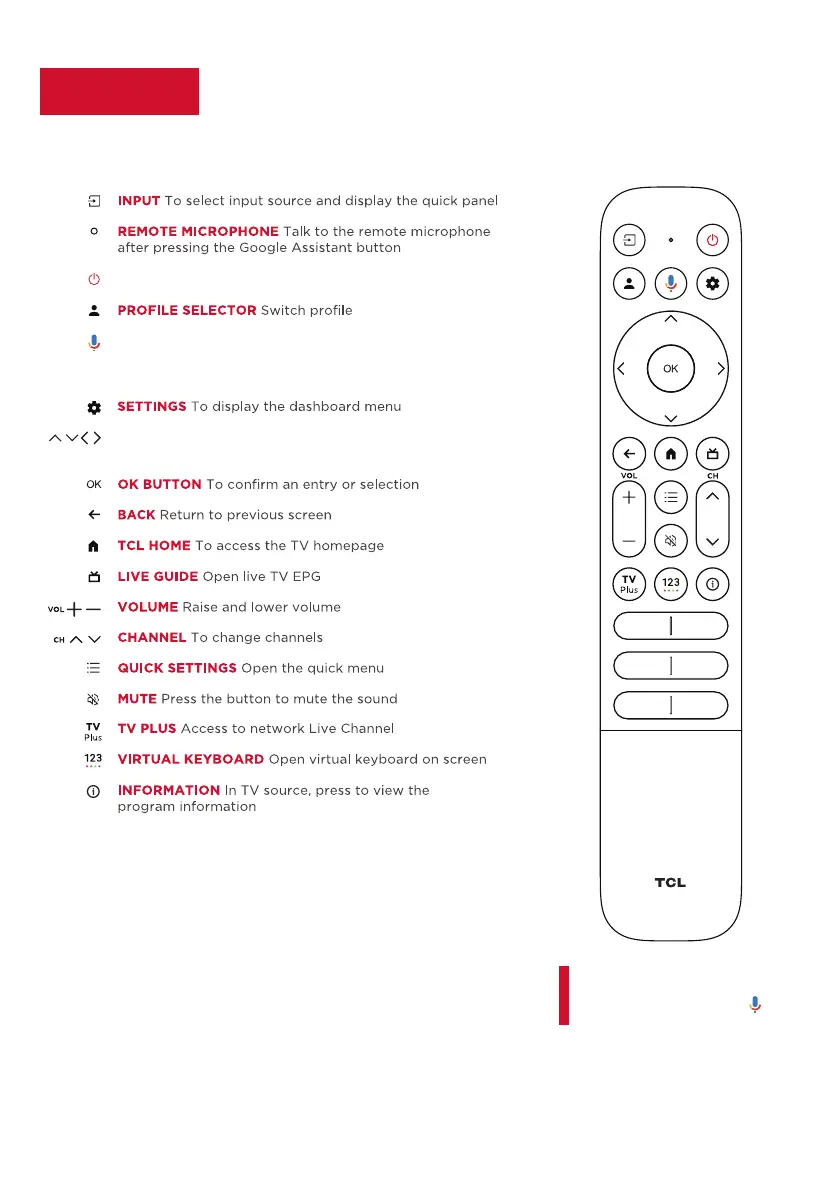 INPUT To select input source and display the quick panel

REMOTE MICROPHONE Talk to the remote microphone after pressing the Google Assistant button

PROFILE SELECTOR Switch profile

SETTINGS To display the dashboard menu

OK OK BUTTON To confirm an entry or selection

BACK Return to previous screen

TCL HOME To access the TV homepage

LIVE GUIDE Open live TV EPG

VOL VOLUME Raise and lower volume

CH CHANNEL To change channels

QUICK SETTINGS Open the quick menu

MUTE Press the button to mute the sound

TV Plus TV PLUS Access to network Live Channel

123 VIRTUAL KEYBOARD Open virtual keyboard on screen

INFORMATION In TV source, press to view the program information

OK
VOL
CH
TV Plus
123
TCL